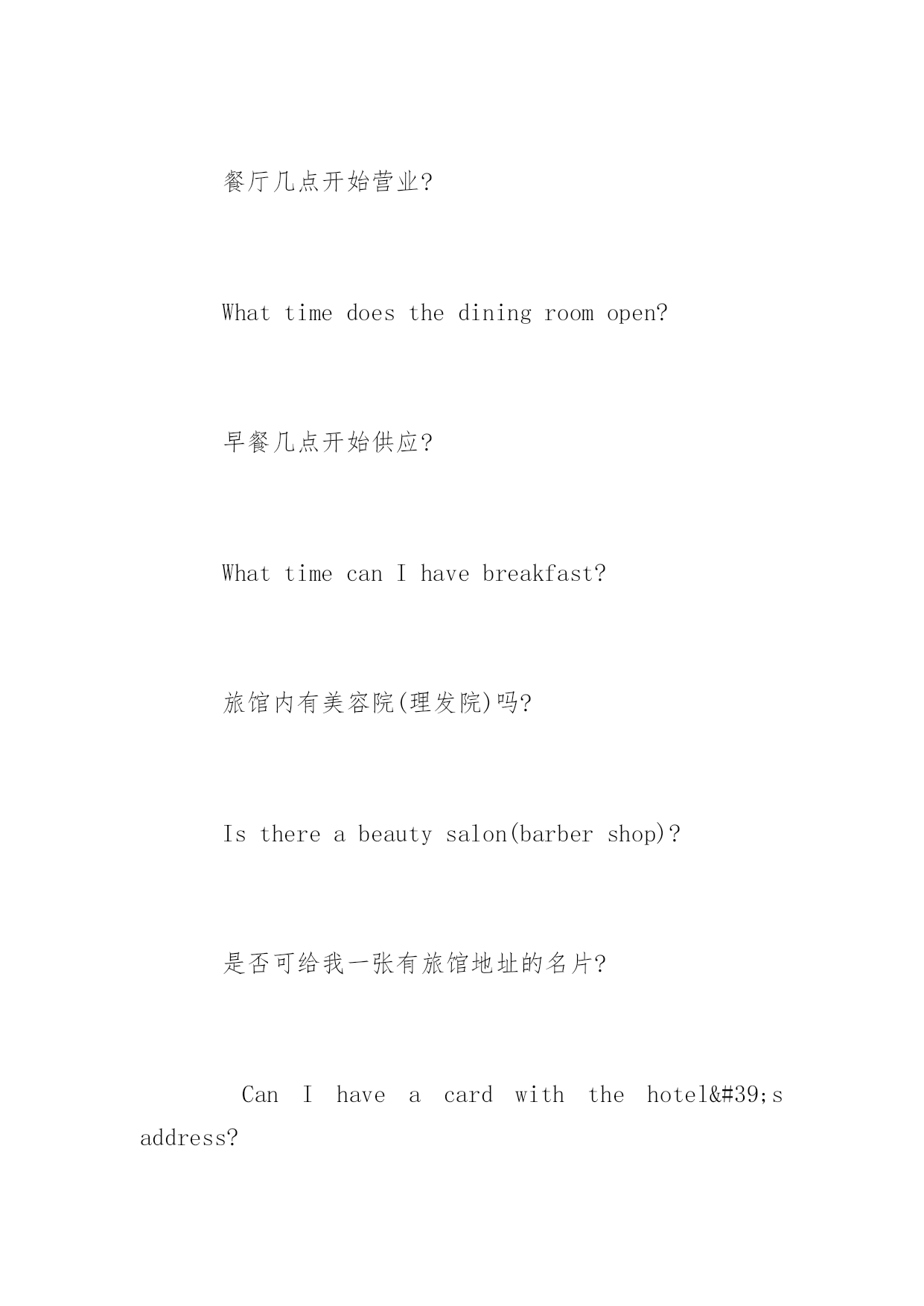 餐厅几点开始营业?

What time does the dining room open?

早餐几点开始供应?

What time can I have breakfast?

旅馆内有美容院(理发院)吗?

Is there a beauty salon(barber shop)?

是否可给我一张有旅馆地址的名片?

Can I have a card with the hotel&#39;s address?